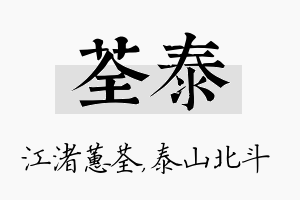 荃泰

江渚蕙荃,泰山北斗